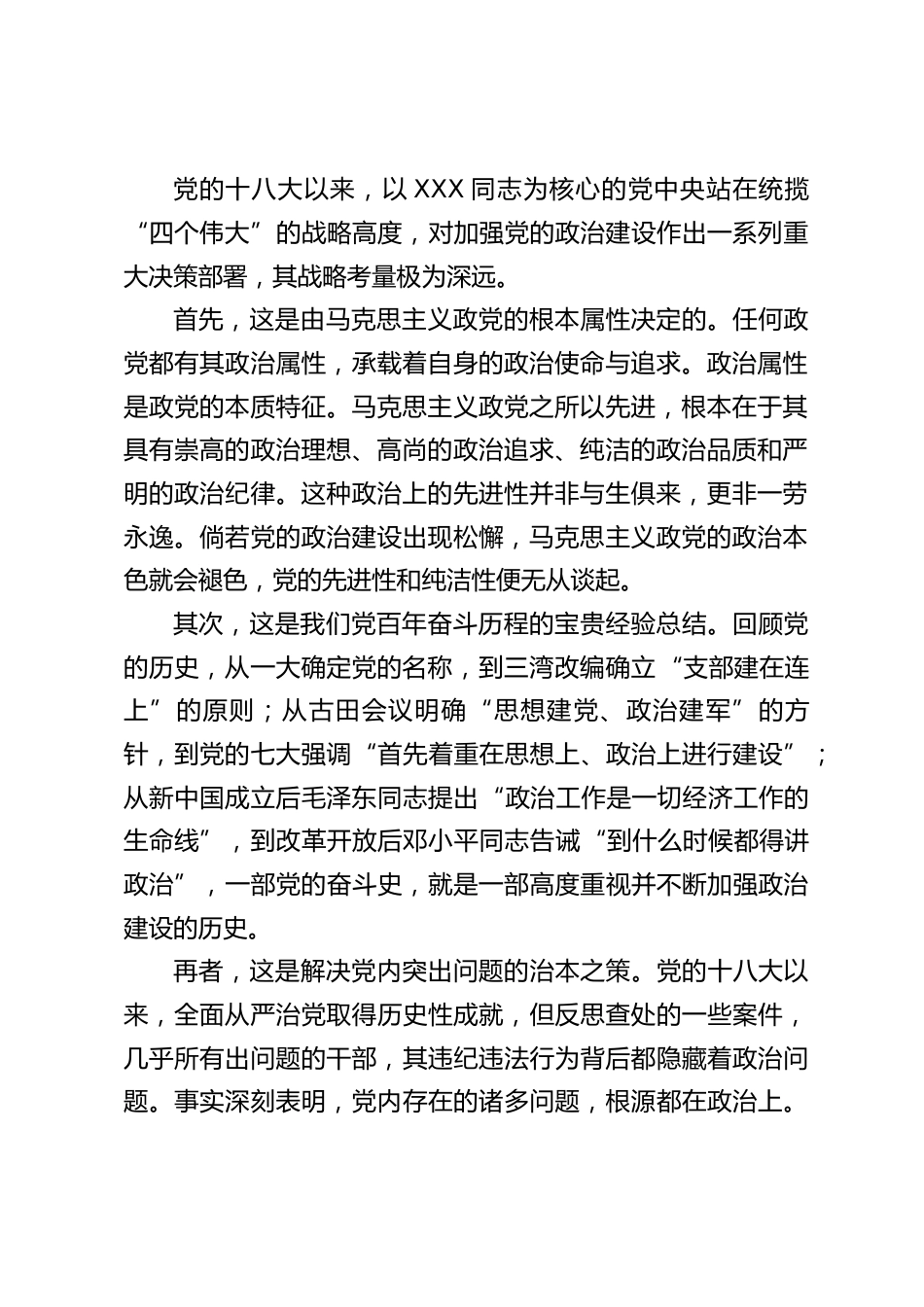 党的十八大以来，以 XXX 同志为核心的党中央站在统揽“四个伟大”的战略高度，对加强党的政治建设作出一系列重大决策部署，其战略考量极为深远。

首先，这是由马克思主义政党的根本属性决定的。任何政党都有其政治属性，承载着自身的政治使命与追求。政治属性是政党的本质特征。马克思主义政党之所以先进，根本在于其具有崇高的政治理想、高尚的政治追求、纯洁的政治品质和严明的政治纪律。这种政治上的先进性并非与生俱来，更非一劳永逸。倘若党的政治建设出现松懈，马克思主义政党的政治本色就会褪色，党的先进性和纯洁性便无从谈起。

其次，这是我们党百年奋斗历程的宝贵经验总结。回顾党的历史，从一大确定党的名称，到三湾改编确立“支部建在连上”的原则；从古田会议明确“思想建党、政治建军”的方针，到党的七大强调“首先着重在思想上、政治上进行建设”；从新中国成立后毛泽东同志提出“政治工作是一切经济工作的生命线”，到改革开放后邓小平同志告诫“到什么时候都得讲政治”，一部党的奋斗史，就是一部高度重视并不断加强政治建设的历史。

再者，这是解决党内突出问题的治本之策。党的十八大以来，全面从严治党取得历史性成就，但反思查处的一些案件，几乎所有出问题的干部，其违纪违法行为背后都隐藏着政治问题。事实深刻表明，党内存在的诸多问题，根源都在政治上。